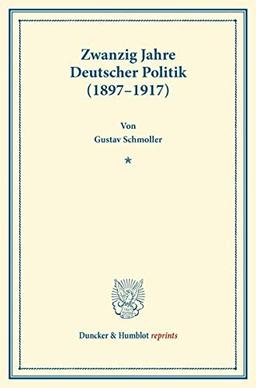 Zwanzig Jahre
Deutscher Politik
(1897–1917)

Von
Gustav Schmoller

*

Duncker & Humblot reprints